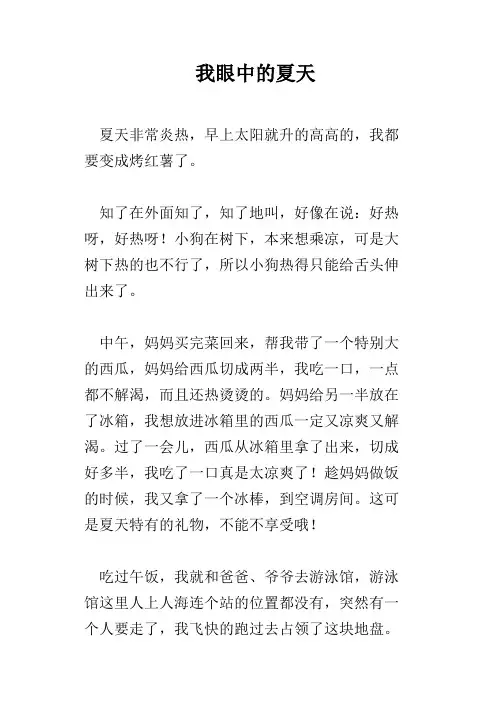 我眼中的夏天

夏天非常炎热，早上太阳就升的高高的，我都要变成烤红薯了。

知了在外面知了，知了地叫，好像在说：好热呀，好热呀！小狗在树下，本来想乘凉，可是大树下热的也不行了，所以小狗热得只能给舌头伸出来了。

中午，妈妈买完菜回来，帮我带了一个特别大的西瓜，妈妈给西瓜切成两半，我吃一口，一点都不解渴，而且还热烫烫的。妈妈给另一半放在了冰箱，我想放进冰箱里的西瓜一定又凉爽又解渴。过了一会儿，西瓜从冰箱里拿了出来，切成好多半，我吃了一口真是太凉爽了！趁妈妈做饭的时候，我又拿了一个冰棒，到空调房间。这可是夏天特有的礼物，不能不享受哦！

吃过午饭，我就和爸爸、爷爷去游泳馆，游泳馆这里人上人海连个站的位置都没有，突然有一个人要走了，我飞快的跑过去占领了这块地盘。